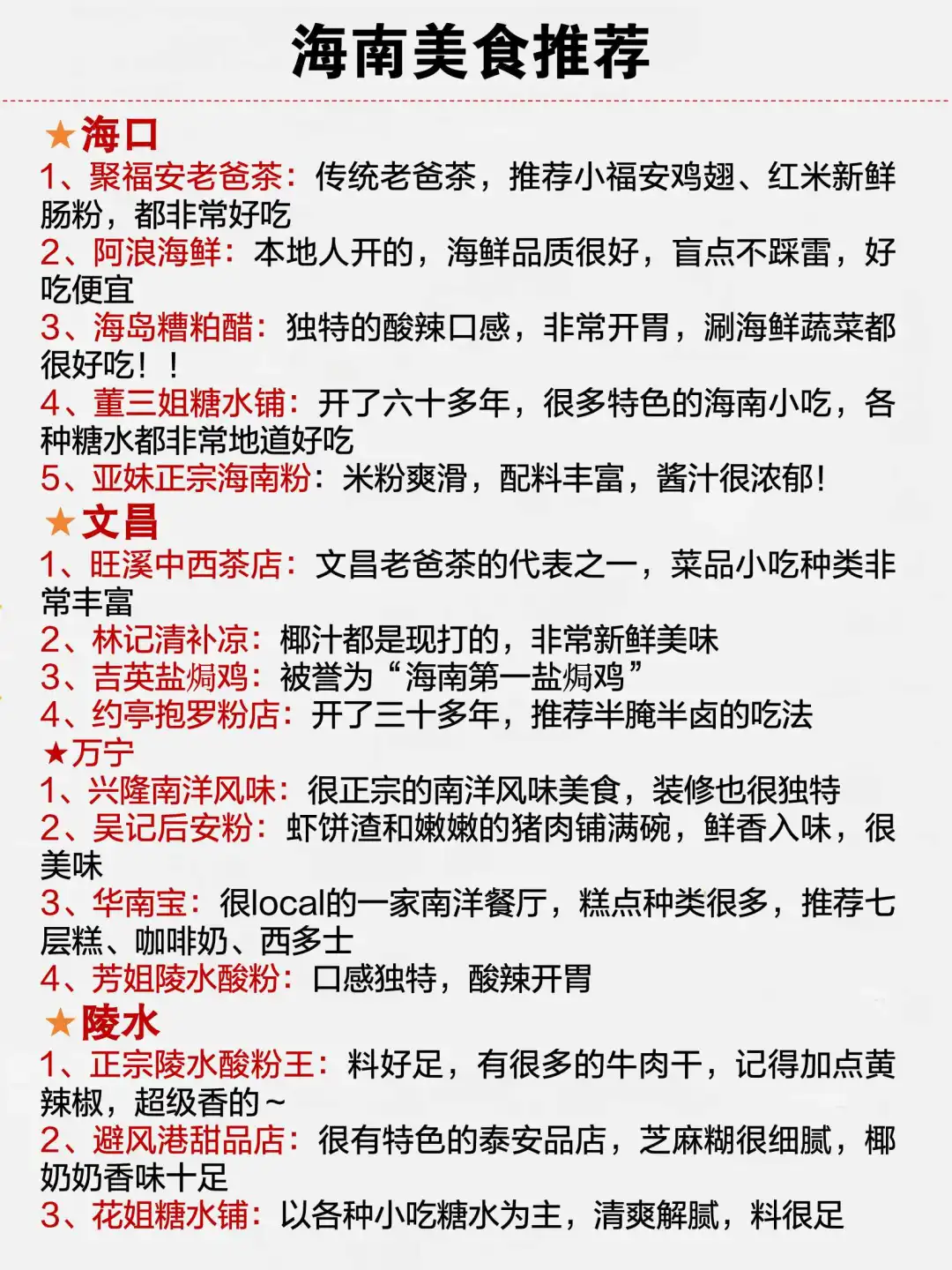 海南美食推荐

★海口
1、聚福安老爸茶：传统老爸茶，推荐小福安鸡翅、红米新鲜肠粉，都非常好吃
2、阿浪海鲜：本地人开的，海鲜品质很好，盲点不踩雷，好吃便宜
3、海岛糟粕醋：独特的酸辣口感，非常开胃，涮海鲜蔬菜都很好吃！！
4、董三姐糖水铺：开了六十多年，很多特色的海南小吃，各种糖水都非常地道好吃
5、亚妹正宗海南粉：米粉爽滑，配料丰富，酱汁很浓郁！

★文昌
1、旺溪中西茶店：文昌老爸茶的代表之一，菜品小吃种类非常丰富
2、林记清补凉：椰汁都是现打的，非常新鲜美味
3、吉英盐焗鸡：被誉为“海南第一盐焗鸡”
4、约亭抱罗粉店：开了三十多年，推荐半腌半卤的吃法

★万宁
1、兴隆南洋风味：很正宗的南洋风味美食，装修也很独特
2、吴记后安粉：虾饼渣和嫩嫩的猪肉铺满碗，鲜香入味，很美味
3、华南宝：很local的一家南洋餐厅，糕点种类很多，推荐七层糕、咖啡奶、西多士
4、芳姐陵水酸粉：口感独特，酸辣开胃

★陵水
1、正宗陵水酸粉王：料好足，有很多的牛肉干，记得加点黄辣椒，超级香的～
2、避风港甜品店：很有特色的泰安品店，芝麻糊很细腻，椰奶奶香味十足
3、花姐糖水铺：以各种小吃糖水为主，清爽解腻，料很足